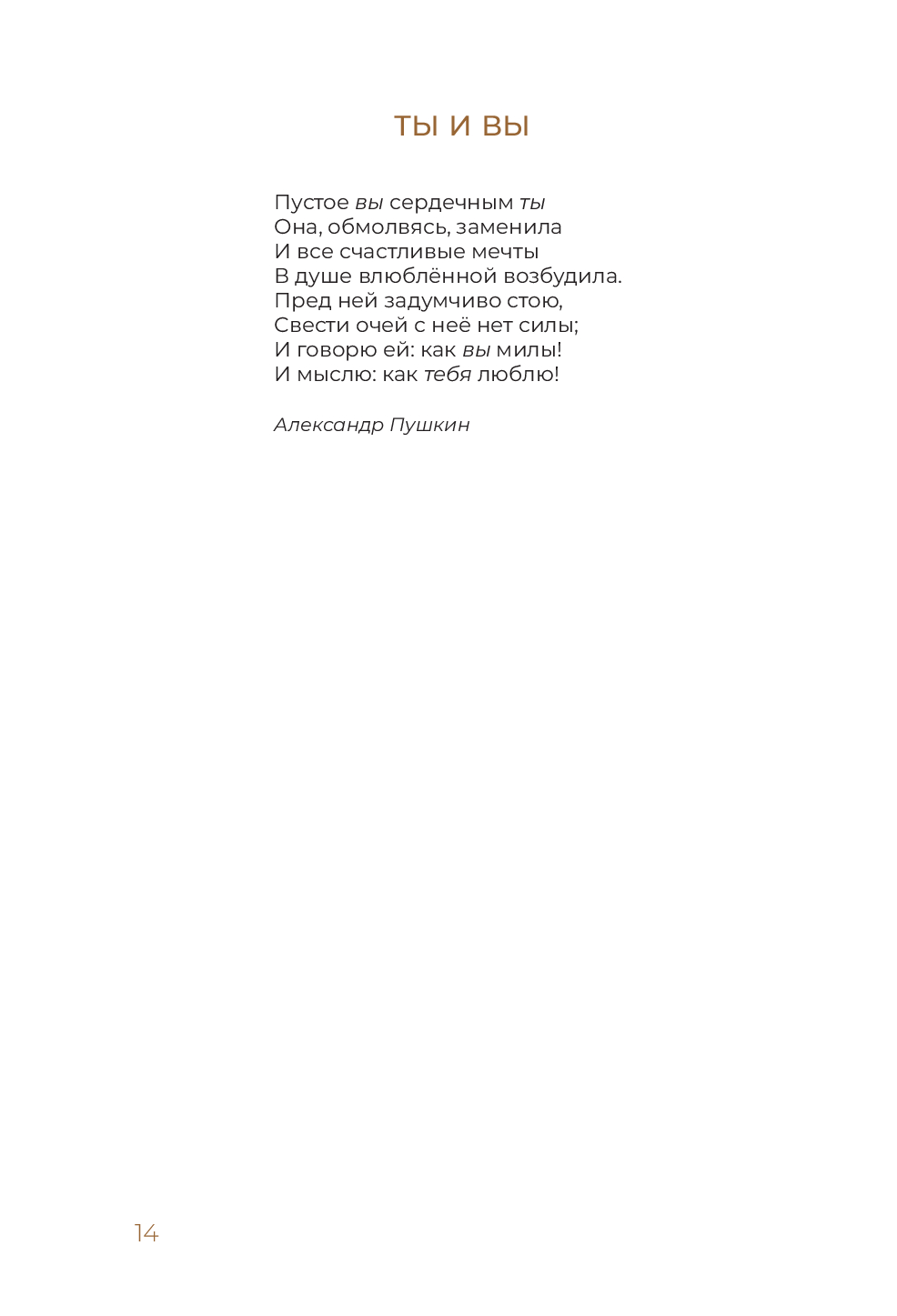 ТЫ И ВЫ

Пустое вы сердечным ты
Она, обмолвясь, заменила
И все счастливые мечты
В душе влюблённой возбудила.
Пред ней задумчиво стою,
Свести очей с неё нет силы;
И говорю ей: как вы милы!
И мыслю: как тебя люблю!

Александр Пушкин

14